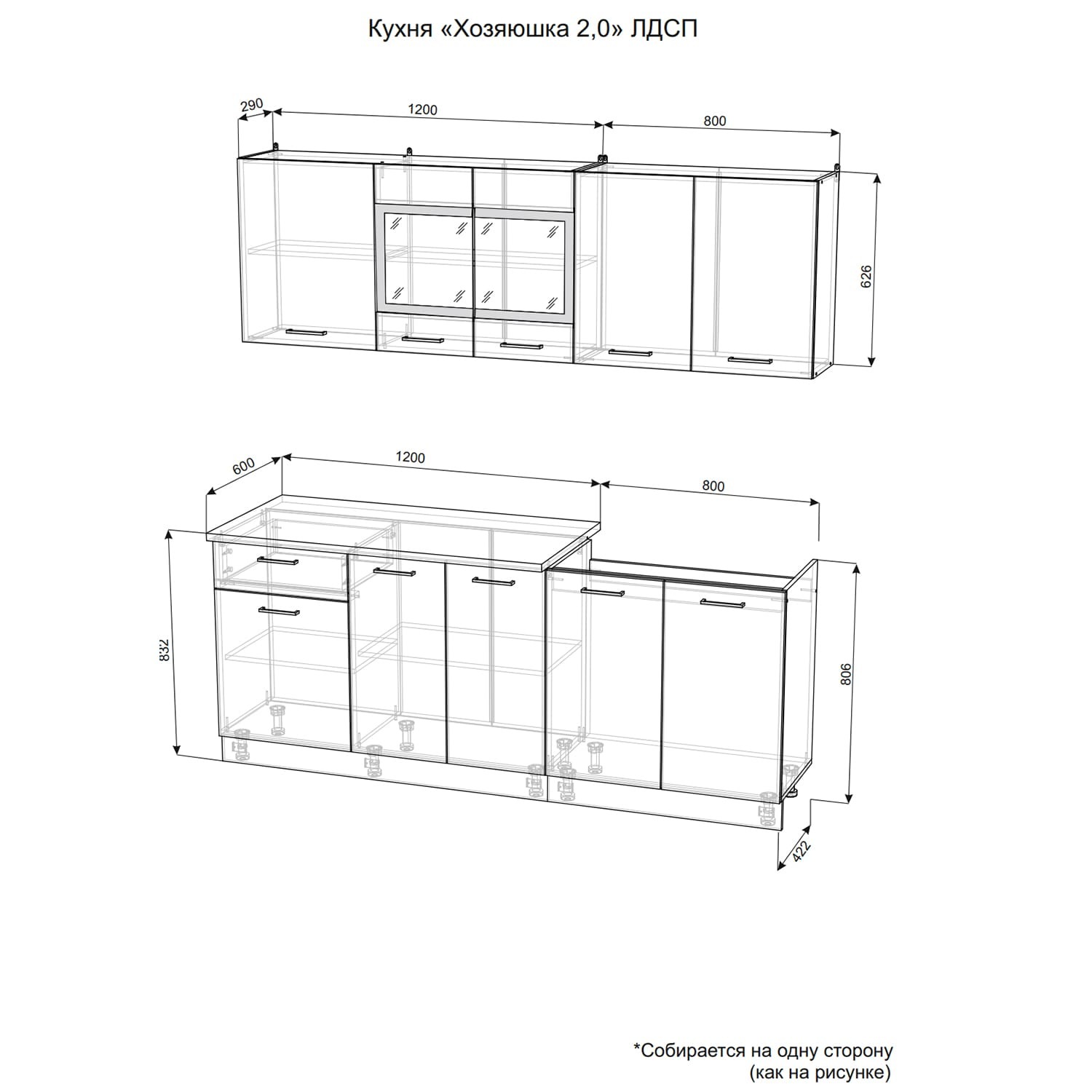 Кухня «Хозяюшка 2,0» ЛДСП

290
1200
800
626

600
1200
800
832
806
422

*Собирается на одну сторону
(как на рисунке)